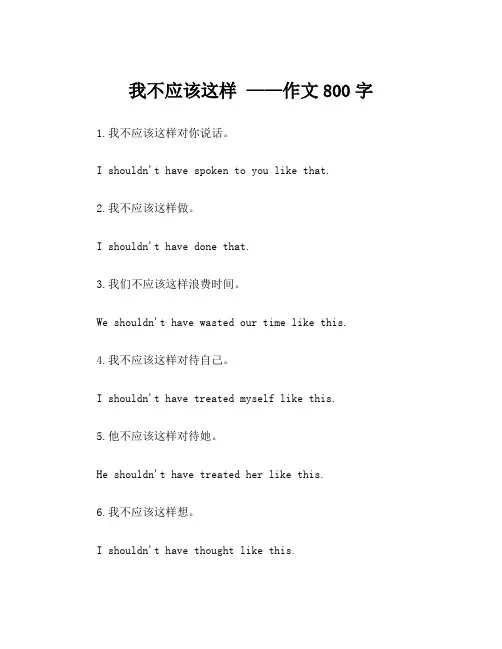 我不应该这样 ——作文 800 字

1.我不应该这样对你说话。

I shouldn't have spoken to you like that.

2.我不应该这样做。

I shouldn't have done that.

3.我们不应该这样浪费时间。

We shouldn't have wasted our time like this.

4.我不应该这样对待自己。

I shouldn't have treated myself like this.

5.他不应该这样对待她。

He shouldn't have treated her like this.

6.我不应该这样想。

I shouldn't have thought like this.